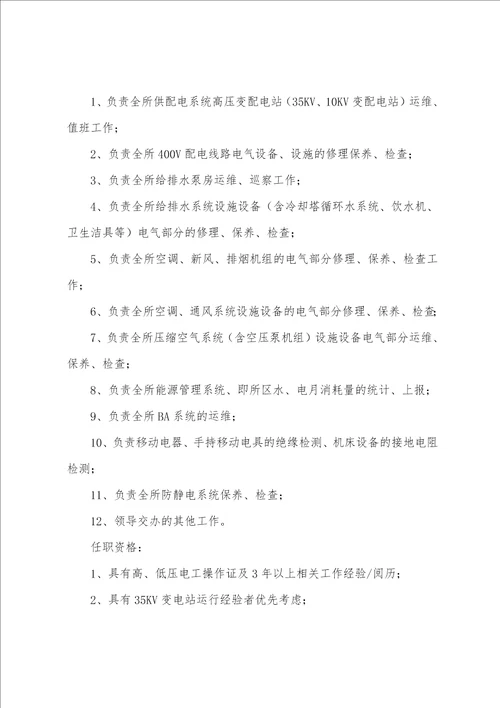 1、负责全所供配电系统高压变配电站（35KV、10KV 变配电站）运维、值班工作；

2、负责全所 400V 配电线路电气设备、设施的修理保养、检查；

3、负责全所给排水泵房运维、巡察工作；

4、负责全所给排水系统设施设备（含冷却塔循环水系统、饮水机、卫生洁具等）电气部分的修理、保养、检查；

5、负责全所空调、新风、排烟机组的电气部分修理、保养、检查工作；

6、负责全所空调、通风系统设施设备的电气部分修理、保养、检查；

7、负责全所压缩空气系统（含空压泵机组）设施设备电气部分运维、保养、检查；

8、负责全所能源管理系统、即所区水、电月消耗量的统计、上报；

9、负责全所 BA 系统的运维；

10、负责移动电器、手持移动电具的绝缘检测、机床设备的接地电阻检测；

11、负责全所防静电系统保养、检查；

12、领导交办的其他工作。

任职资格：

1、具有高、低压电工操作证及 3 年以上相关工作经验/阅历；

2、具有 35KV 变电站运行经验者优先考虑；